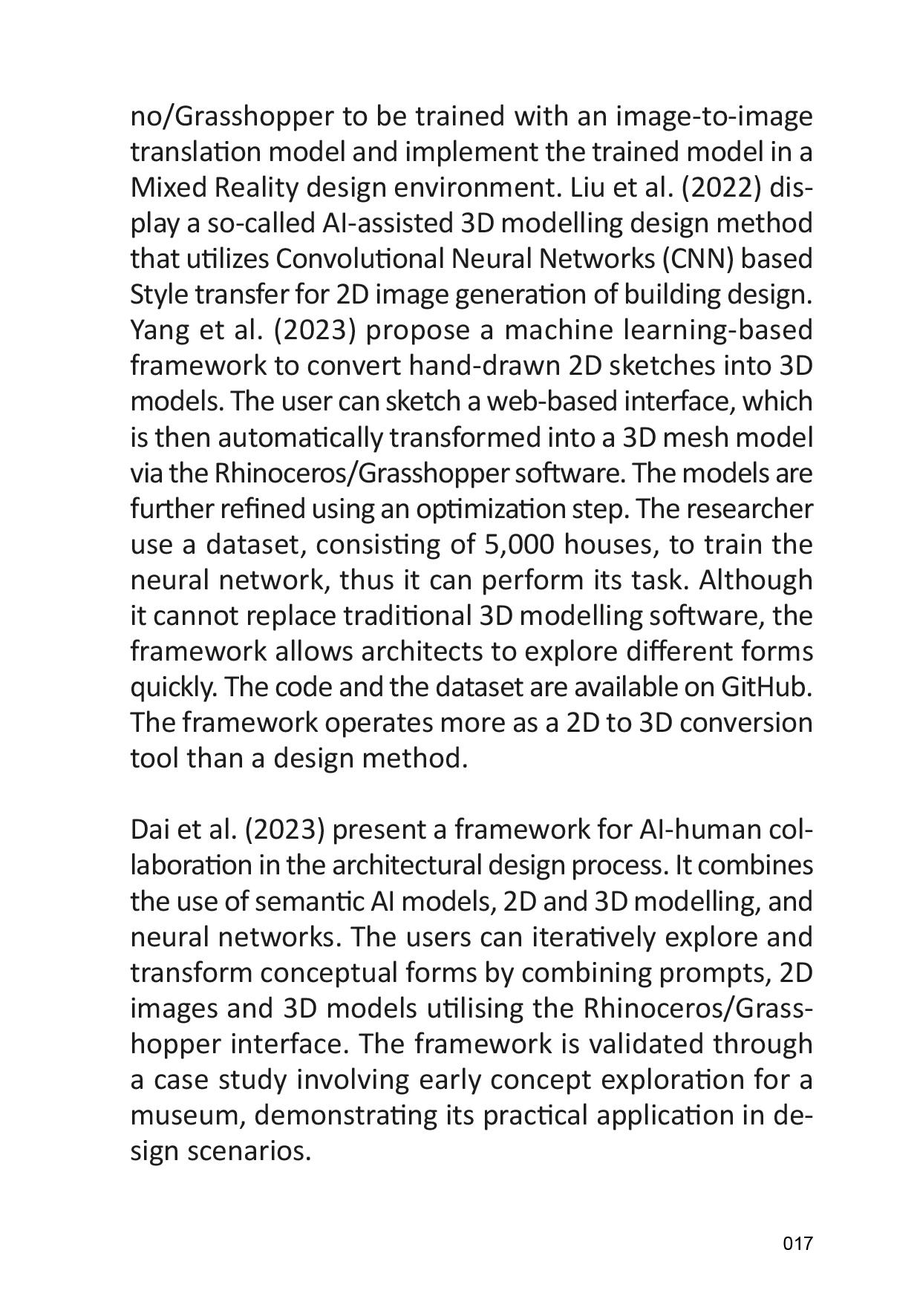 no/Grasshopper to be trained with an image-to-image translation model and implement the trained model in a Mixed Reality design environment. Liu et al. (2022) display a so-called AI-assisted 3D modelling design method that utilizes Convolutional Neural Networks (CNN) based Style transfer for 2D image generation of building design. Yang et al. (2023) propose a machine learning-based framework to convert hand-drawn 2D sketches into 3D models. The user can sketch a web-based interface, which is then automatically transformed into a 3D mesh model via the Rhinoceros/Grasshopper software. The models are further refined using an optimization step. The researcher use a dataset, consisting of 5,000 houses, to train the neural network, thus it can perform its task. Although it cannot replace traditional 3D modelling software, the framework allows architects to explore different forms quickly. The code and the dataset are available on GitHub. The framework operates more as a 2D to 3D conversion tool than a design method.

Dai et al. (2023) present a framework for AI-human collaboration in the architectural design process. It combines the use of semantic AI models, 2D and 3D modelling, and neural networks. The users can iteratively explore and transform conceptual forms by combining prompts, 2D images and 3D models utilising the Rhinoceros/Grasshopper interface. The framework is validated through a case study involving early concept exploration for a museum, demonstrating its practical application in design scenarios.

017